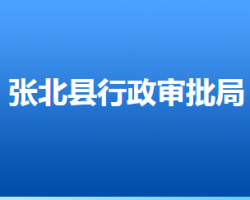 张北县行政审批局